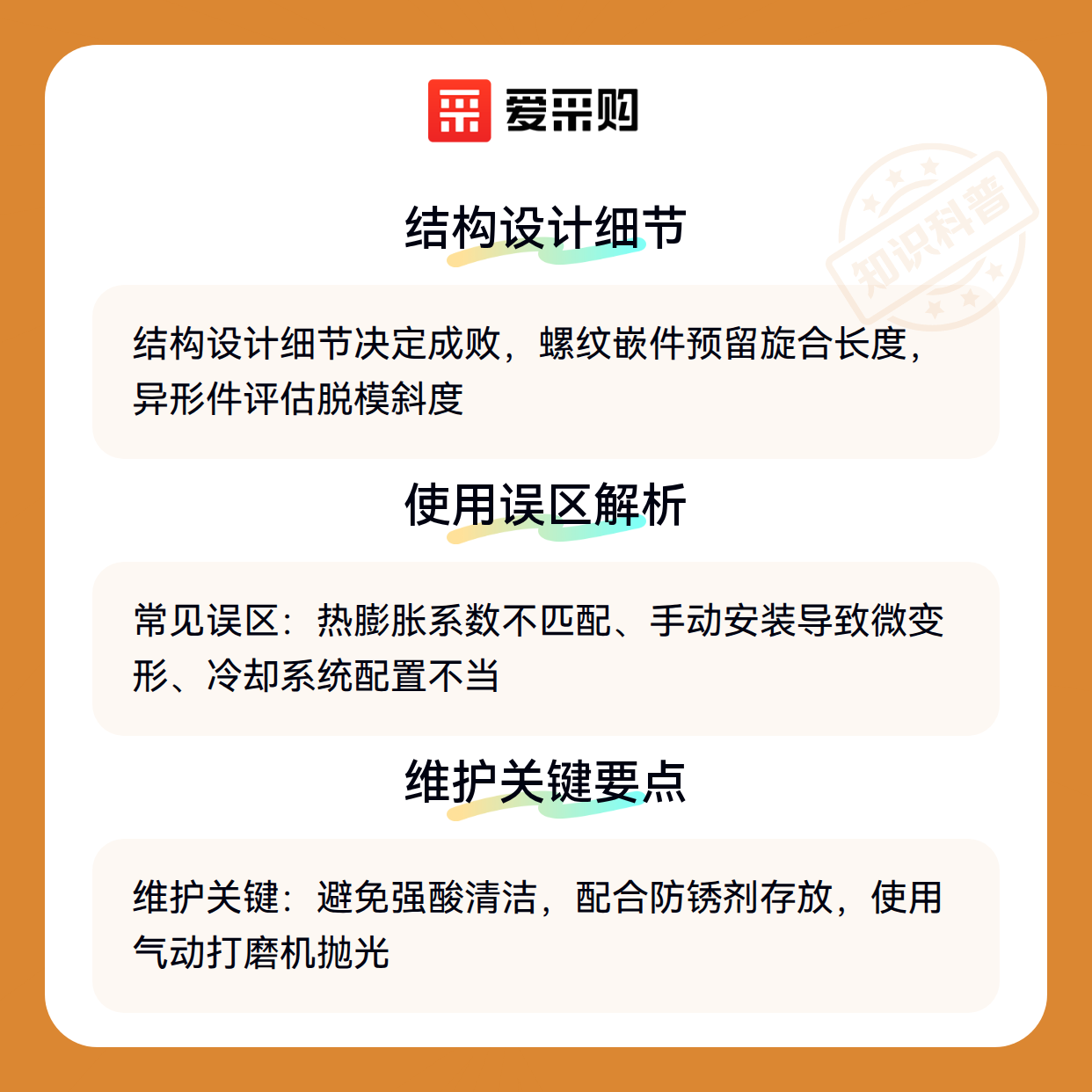 爱采购

结构设计细节

结构设计细节决定成败，螺纹嵌件预留旋合长度，异形件评估脱模斜度

使用误区解析

常见误区：热膨胀系数不匹配、手动安装导致微变形、冷却系统配置不当

维护关键要点

维护关键：避免强酸清洁，配合防锈剂存放，使用气动打磨机抛光

知识科普